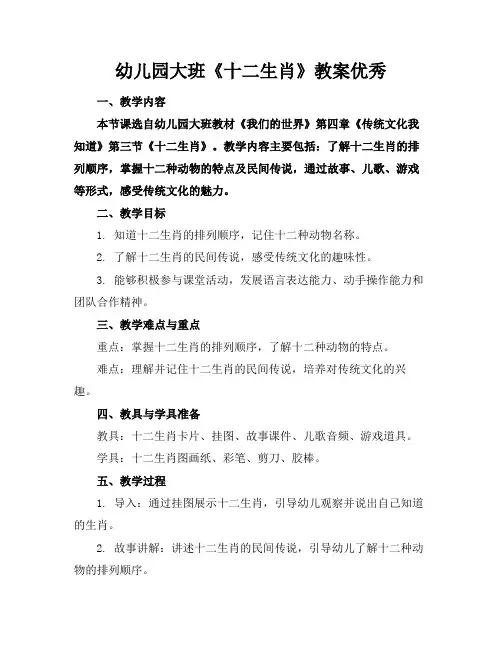 幼儿园大班《十二生肖》教案优秀

一、教学内容

本节课选自幼儿园大班教材《我们的世界》第四章《传统文化我知道》第三节《十二生肖》。教学内容主要包括：了解十二生肖的排列顺序，掌握十二种动物的特点及民间传说，通过故事、儿歌、游戏等形式，感受传统文化的魅力。

二、教学目标

1. 知道十二生肖的排列顺序，记住十二种动物名称。

2. 了解十二生肖的民间传说，感受传统文化的趣味性。

3. 能够积极参与课堂活动，发展语言表达能力、动手操作能力和团队合作精神。

三、教学难点与重点

重点：掌握十二生肖的排列顺序，了解十二种动物的特点。

难点：理解并记住十二生肖的民间传说，培养对传统文化的兴趣。

四、教具与学具准备

教具：十二生肖卡片、挂图、故事课件、儿歌音频、游戏道具。

学具：十二生肖图画纸、彩笔、剪刀、胶棒。

五、教学过程

1. 导入：通过挂图展示十二生肖，引导幼儿观察并说出自己知道的生肖。

2. 故事讲解：讲述十二生肖的民间传说，引导幼儿了解十二种动物的排列顺序。